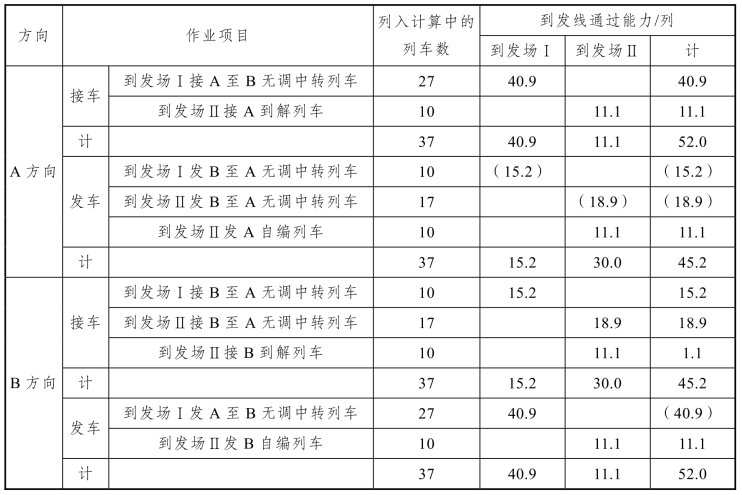 | 方向 | 作业项目 | | 列入计算中的列车数 | 到发线通过能力/列 | | |
|---|---|---|---|---|---|---|
| | | | | 到发场Ⅰ | 到发场Ⅱ | 计 |
| A方向 | 接车 | 到发场Ⅰ接A至B无调中转列车 | 27 | 40.9 | | 40.9 |
| | | 到发场Ⅱ接A到解列车 | 10 | | 11.1 | 11.1 |
| | 计 | | 37 | 40.9 | 11.1 | 52.0 |
| | 发车 | 到发场Ⅰ发B至A无调中转列车 | 10 | （15.2） | | （15.2） |
| | | 到发场Ⅱ发B至A无调中转列车 | 17 | | （18.9） | （18.9） |
| | | 到发场Ⅱ发A自编列车 | 10 | | 11.1 | 11.1 |
| | 计 | | 37 | 15.2 | 30.0 | 45.2 |
| B方向 | 接车 | 到发场Ⅰ接B至A无调中转列车 | 10 | 15.2 | | 15.2 |
| | | 到发场Ⅱ接B至A无调中转列车 | 17 | | 18.9 | 18.9 |
| | | 到发场Ⅱ接B到解列车 | 10 | | 11.1 | 1.1 |
| | 计 | | 37 | 15.2 | 30.0 | 45.2 |
| | 发车 | 到发场Ⅰ发A至B无调中转列车 | 27 | 40.9 | | （40.9） |
| | | 到发场Ⅱ发B自编列车 | 10 | | 11.1 | 11.1 |
| | 计 | | 37 | 40.9 | 11.1 | 52.0 |